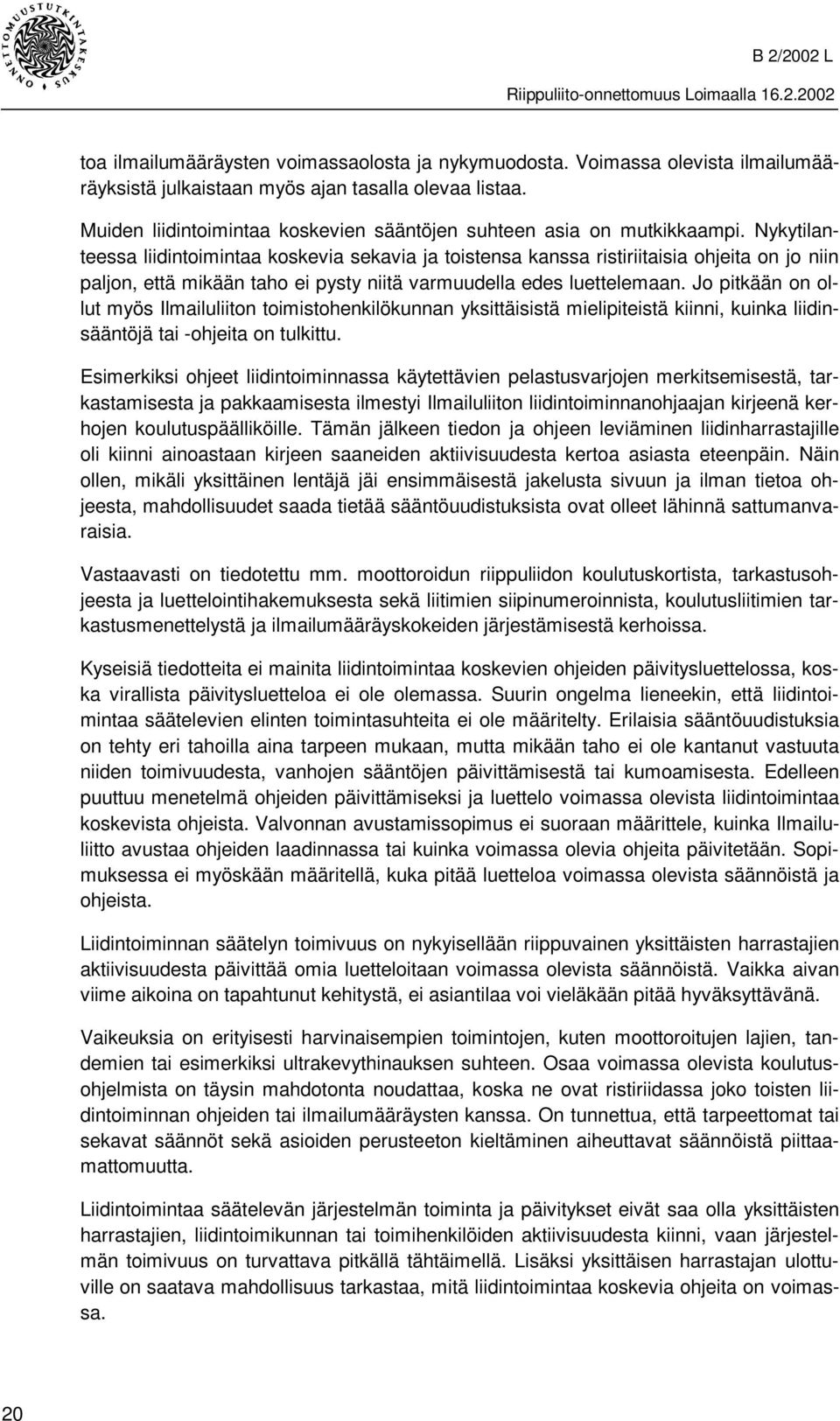 ONNETTOMUUSTUTKINTAKESKUS

B 2/2002 L

Riippuliito-onnettomuus Loimaalla 16.2.2002

toa ilmailumääräysten voimassaolosta ja nykymuodosta. Voimassa olevista ilmailumääräyksistä julkaistaan myös ajan tasalla olevaa listaa.

Muiden liidintoimintaa koskevien sääntöjen suhteen asia on mutkikkaampi. Nykytilanteessa liidintoimintaa koskevia sekavia ja toistensa kanssa ristiriitaisia ohjeita on jo niin paljon, että mikään taho ei pysty niitä varmuudella edes luettelemaan. Jo pitkään on ollut myös Ilmailuliiton toimistohenkilökunnan yksittäisistä mielipiteistä kiinni, kuinka liidinsääntöjä tai -ohjeita on tulkittu.

Esimerkiksi ohjeet liidintoiminnassa käytettävien pelastusvarjojen merkitsemisestä, tarkastamisesta ja pakkaamisesta ilmestyi Ilmailuliiton liidintoiminnanohjaajan kirjeenä kerhojen koulutuspäälliköille. Tämän jälkeen tiedon ja ohjeen leviäminen liidinharrastajille oli kiinni ainoastaan kirjeen saaneiden aktiivisuudesta kertoa asiasta eteenpäin. Näin ollen, mikäli yksittäinen lentäjä jäi ensimmäisestä jakelusta sivuun ja ilman tietoa ohjeesta, mahdollisuudet saada tietää sääntöuudistuksista ovat olleet lähinnä sattumanvaraisia.

Vastaavasti on tiedotettu mm. moottoroidun riippuliidon koulutuskortista, tarkastusohjeesta ja luettelointihakemuksesta sekä liitimien siipinumeroinnista, koulutusliitimien tarkastusmenettelystä ja ilmailumääräyskokeiden järjestämisestä kerhoissa.

Kyseisiä tiedotteita ei mainita liidintoimintaa koskevien ohjeiden päivitysluettelossa, koska virallista päivitysluetteloa ei ole olemassa. Suurin ongelma lieneekin, että liidintoimintaa säätelevien elinten toimintasuhteita ei ole määritelty. Erilaisia sääntöuudistuksia on tehty eri tahoilla aina tarpeen mukaan, mutta mikään taho ei ole kantanut vastuuta niiden toimivuudesta, vanhojen sääntöjen päivittämisestä tai kumoamisesta. Edelleen puuttuu menetelmä ohjeiden päivittämiseksi ja luettelo voimassa olevista liidintoimintaa koskevista ohjeista. Valvonnan avustamissopimus ei suoraan määrittele, kuinka Ilmailuliitto avustaa ohjeiden laadinnassa tai kuinka voimassa olevia ohjeita päivitetään. Sopimuksessa ei myöskään määritellä, kuka pitää luetteloa voimassa olevista säännöistä ja ohjeista.

Liidintoiminnan säätelyn toimivuus on nykyisellään riippuvainen yksittäisten harrastajien aktiivisuudesta päivittää omia luetteloitaan voimassa olevista säännöistä. Vaikka aivan viime aikoina on tapahtunut kehitystä, ei asiantilaa voi vieläkään pitää hyväksyttävänä.

Vaikeuksia on erityisesti harvinaisempien toimintojen, kuten moottoroitujen lajien, tandemien tai esimerkiksi ultrakevythinauksen suhteen. Osaa voimassa olevista koulutusohjelmista on täysin mahdotonta noudattaa, koska ne ovat ristiriidassa joko toisten liidintoiminnan ohjeiden tai ilmailumääräysten kanssa. On tunnettua, että tarpeettomat tai sekavat säännöt sekä asioiden perusteeton kieltäminen aiheuttavat säännöistä piittaamattomuutta.

Liidintoimintaa säätelevän järjestelmän toiminta ja päivitykset eivät saa olla yksittäisten harrastajien, liidintoimikunnan tai toimihenkilöiden aktiivisuudesta kiinni, vaan järjestelmän toimivuus on turvattava pitkällä tähtäimellä. Lisäksi yksittäisen harrastajan ulottuville on saatava mahdollisuus tarkastaa, mitä liidintoimintaa koskevia ohjeita on voimassa.

20